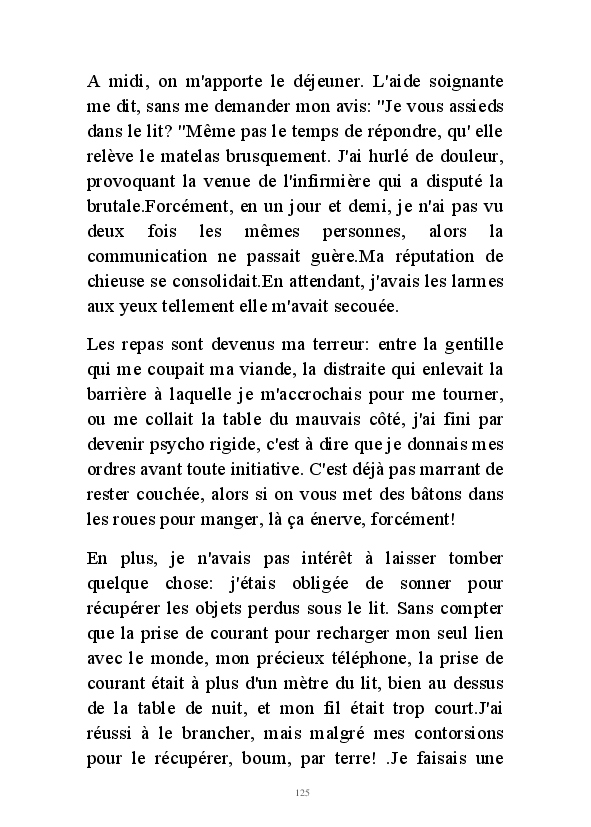 A midi, on m'apporte le déjeuner. L'aide soignante me dit, sans me demander mon avis: "Je vous assieds dans le lit? "Même pas le temps de répondre, qu' elle relève le matelas brusquement. J'ai hurlé de douleur, provoquant la venue de l'infirmière qui a disputé la brutale.Forcément, en un jour et demi, je n'ai pas vu deux fois les mêmes personnes, alors la communication ne passait guère.Ma réputation de chieuse se consolidait.En attendant, j'avais les larmes aux yeux tellement elle m'avait secouée.

Les repas sont devenus ma terreur: entre la gentille qui me coupait ma viande, la distraite qui enlevait la barrière à laquelle je m'accrochais pour me tourner, ou me collait la table du mauvais côté, j'ai fini par devenir psycho rigide, c'est à dire que je donnais mes ordres avant toute initiative. C'est déjà pas marrant de rester couchée, alors si on vous met des bâtons dans les roues pour manger, là ça énerve, forcément!

En plus, je n'avais pas intérêt à laisser tomber quelque chose: j'étais obligée de sonner pour récupérer les objets perdus sous le lit. Sans compter que la prise de courant pour recharger mon seul lien avec le monde, mon précieux téléphone, la prise de courant était à plus d'un mètre du lit, bien au dessus de la table de nuit, et mon fil était trop court.J'ai réussi à le brancher, mais malgré mes contorsions pour le récupérer, boum, par terre! .Je faisais une

125